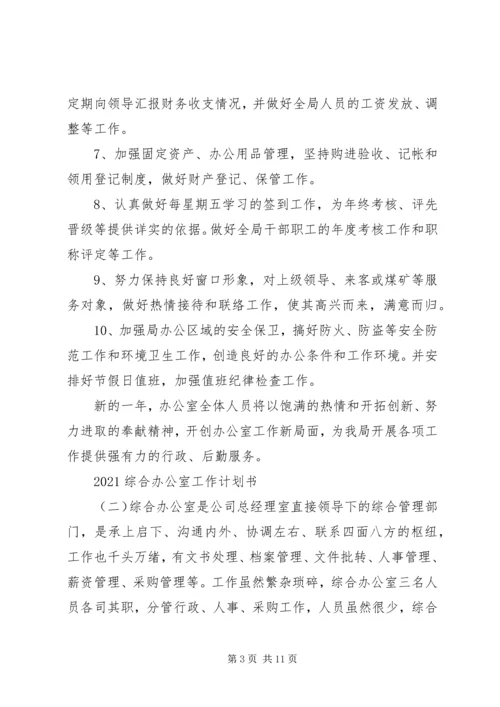 定期向领导汇报财务收支情况，并做好全局人员的工资发放、调整等工作。

7、加强固定资产、办公用品管理，坚持购进验收、记帐和领用登记制度，做好财产登记、保管工作。

8、认真做好每星期五学习的签到工作，为年终考核、评先晋级等提供详实的依据。做好全局干部职工的年度考核工作和职称评定等工作。

9、努力保持良好窗口形象，对上级领导、来客或煤矿等服务对象，做好热情接待和联络工作，使其高兴而来，满意而归。

10、加强局办公区域的安全保卫，搞好防火、防盗等安全防范工作和环境卫生工作，创造良好的办公条件和工作环境。并安排好节假日值班，加强值班纪律检查工作。

新的一年，办公室全体人员将以饱满的热情和开拓创新、努力进取的奉献精神，开创办公室工作新局面，为我局开展各项工作提供强有力的行政、后勤服务。

2021 综合办公室工作计划书

（二）综合办公室是公司总经理室直接领导下的综合管理部门，是承上启下、沟通内外、协调左右、联系四面八方的枢纽，工作也千头万绪，有文书处理、档案管理、文件批转、人事管理、薪资管理、采购管理等。工作虽然繁杂琐碎，综合办公室三名人员各司其职，分管行政、人事、采购工作，人员虽然很少，综合

第 3 页 共 11 页